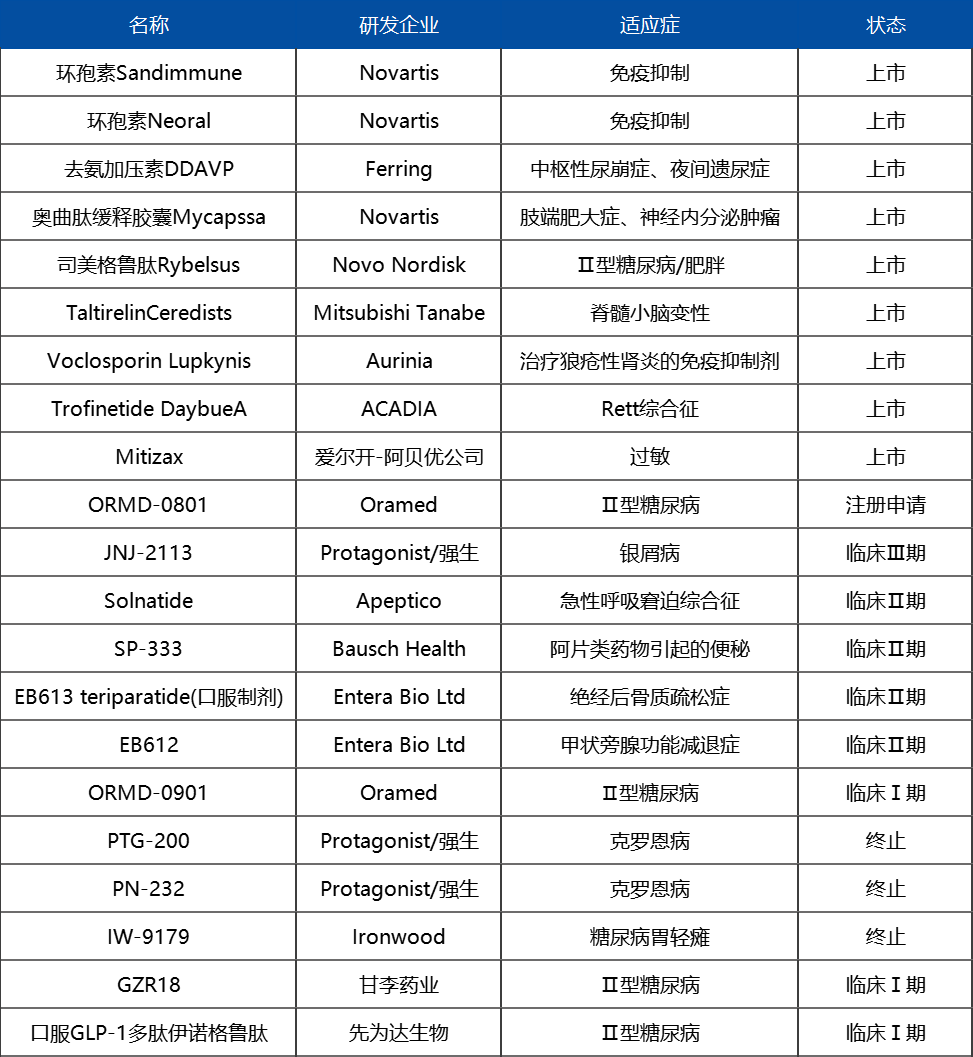 | 名称 | 研发企业 | 适应症 | 状态 |
|---|---|---|---|
| 环孢素Sandimmune | Novartis | 免疫抑制 | 上市 |
| 环孢素Neoral | Novartis | 免疫抑制 | 上市 |
| 去氨加压素DDAVP | Ferring | 中枢性尿崩症、夜间遗尿症 | 上市 |
| 奥曲肽缓释胶囊Mycapssa | Novartis | 肢端肥大症、神经内分泌肿瘤 | 上市 |
| 司美格鲁肽Rybelsus | Novo Nordisk | Ⅱ型糖尿病/肥胖 | 上市 |
| TaltirelinCeredists | Mitsubishi Tanabe | 脊髓小脑变性 | 上市 |
| Voclosporin Lupkynis | Aurinia | 治疗狼疮性肾炎的免疫抑制剂 | 上市 |
| Trofinetide DaybueA | ACADIA | Rett综合征 | 上市 |
| Mitizax | 爱尔开-阿贝优公司 | 过敏 | 上市 |
| ORMD-0801 | Oramed | Ⅱ型糖尿病 | 注册申请 |
| JNJ-2113 | Protagonist/强生 | 银屑病 | 临床Ⅲ期 |
| Solnatide | Apeptico | 急性呼吸窘迫综合征 | 临床Ⅱ期 |
| SP-333 | Bausch Health | 阿片类药物引起的便秘 | 临床Ⅱ期 |
| EB613 teriparatide(口服制剂) | Entera Bio Ltd | 绝经后骨质疏松症 | 临床Ⅱ期 |
| EB612 | Entera Bio Ltd | 甲状旁腺功能减退症 | 临床Ⅱ期 |
| ORMD-0901 | Oramed | Ⅱ型糖尿病 | 临床Ⅰ期 |
| PTG-200 | Protagonist/强生 | 克罗恩病 | 终止 |
| PN-232 | Protagonist/强生 | 克罗恩病 | 终止 |
| IW-9179 | Ironwood | 糖尿病胃轻瘫 | 终止 |
| GZR18 | 甘李药业 | Ⅱ型糖尿病 | 临床Ⅰ期 |
| 口服GLP-1多肽伊诺格鲁肽 | 先为达生物 | Ⅱ型糖尿病 | 临床Ⅰ期 |